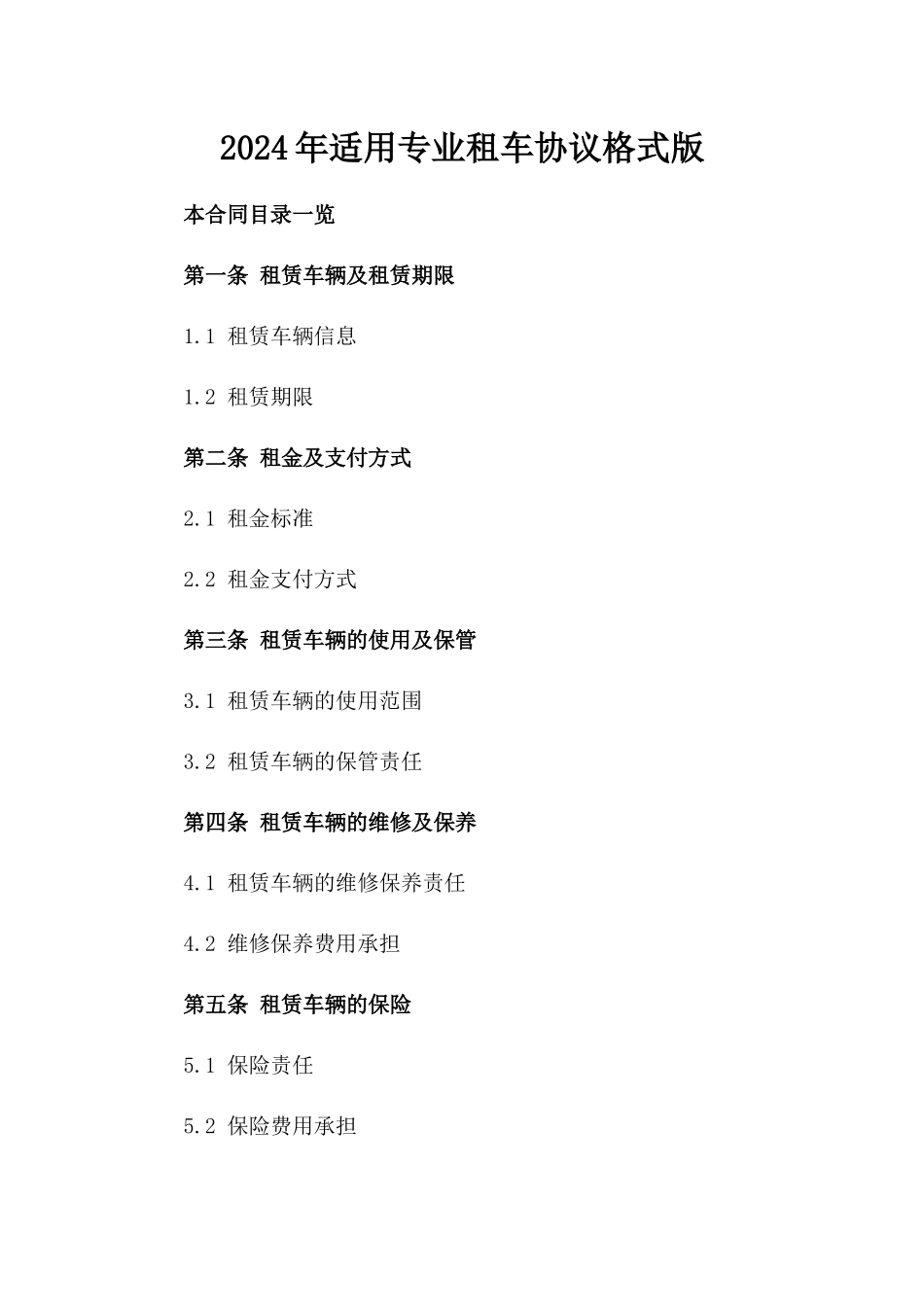 2024年适用专业租车协议格式版

本合同目录一览

第一条 租赁车辆及租赁期限

1.1 租赁车辆信息

1.2 租赁期限

第二条 租金及支付方式

2.1 租金标准

2.2 租金支付方式

第三条 租赁车辆的使用及保管

3.1 租赁车辆的使用范围

3.2 租赁车辆的保管责任

第四条 租赁车辆的维修及保养

4.1 租赁车辆的维修保养责任

4.2 维修保养费用承担

第五条 租赁车辆的保险

5.1 保险责任

5.2 保险费用承担